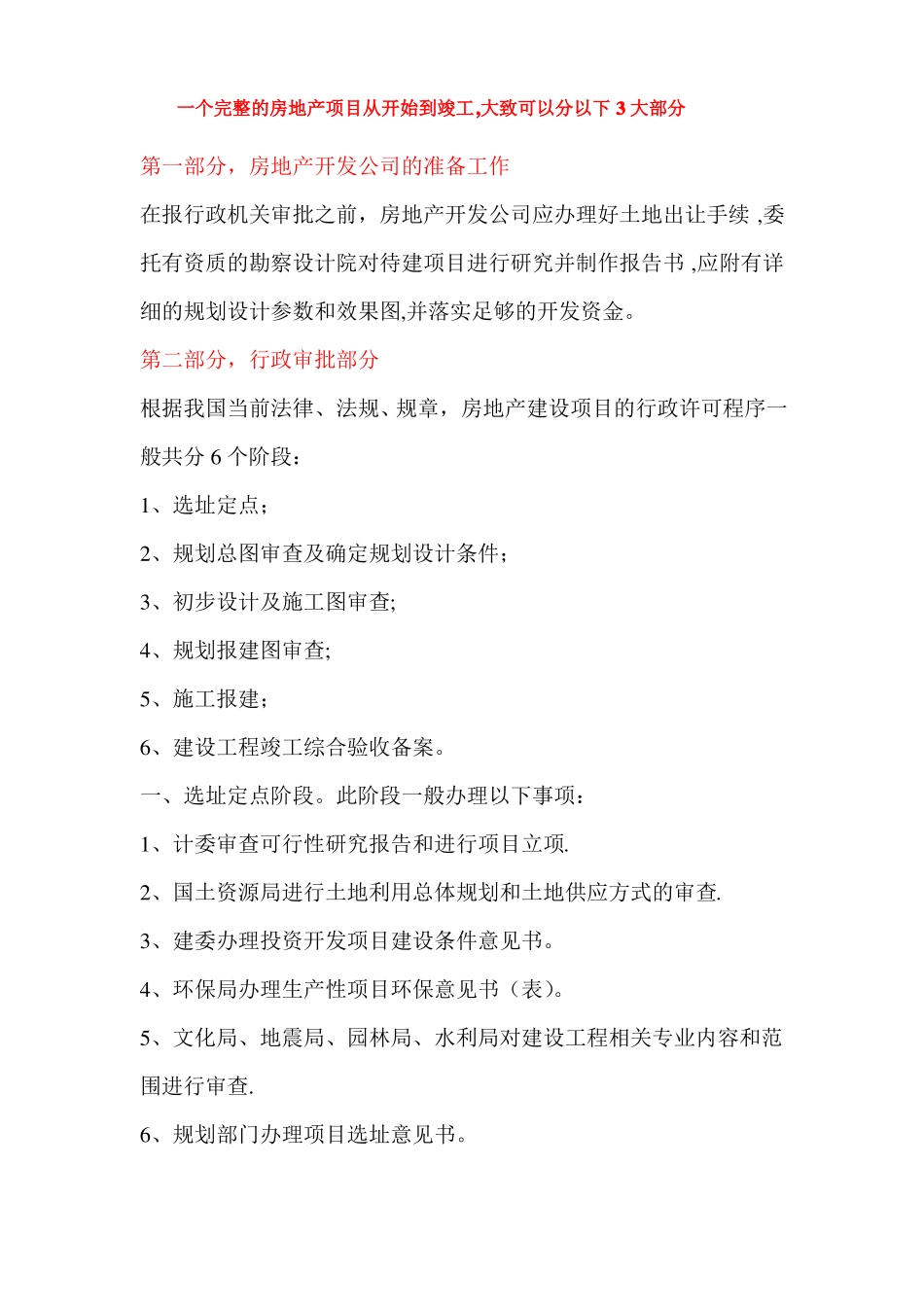 一个完整的房地产项目从开始到竣工,大致可以分以下 3 大部分

第一部分，房地产开发公司的准备工作

在报行政机关审批之前，房地产开发公司应办理好土地出让手续 ,委托有资质的勘察设计院对待建项目进行研究并制作报告书 ,应附有详细的规划设计参数和效果图,并落实足够的开发资金。

第二部分，行政审批部分

根据我国当前法律、法规、规章，房地产建设项目的行政许可程序一般共分 6 个阶段：

1、选址定点；

2、规划总图审查及确定规划设计条件；

3、初步设计及施工图审查;

4、规划报建图审查;

5、施工报建；

6、建设工程竣工综合验收备案。

一、选址定点阶段。此阶段一般办理以下事项：

1、计委审查可行性研究报告和进行项目立项.

2、国土资源局进行土地利用总体规划和土地供应方式的审查.

3、建委办理投资开发项目建设条件意见书。

4、环保局办理生产性项目环保意见书（表)。

5、文化局、地震局、园林局、水利局对建设工程相关专业内容和范围进行审查.

6、规划部门办理项目选址意见书。